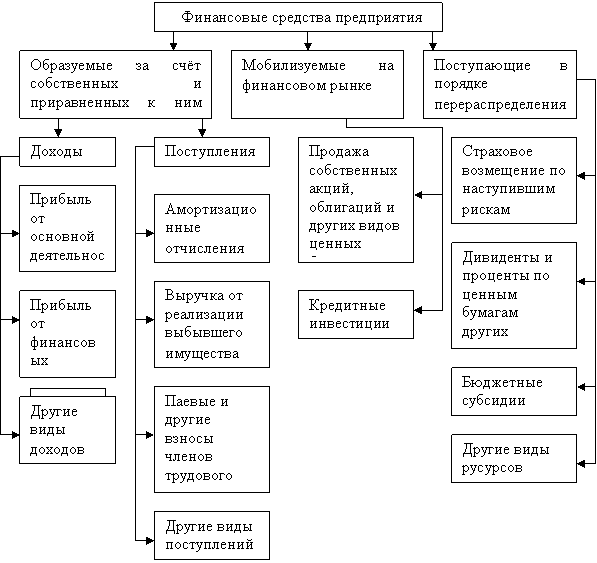 Финансовые средства предприятия

Образуемые за счёт собственных и приравненных к ним

Мобилизуемые на финансовом рынке

Поступающие в порядке перераспределения

Доходы

Прибыль от основной деятельнос

Прибыль от финансов ых

Другие виды доходов

Поступления

Амортизацио нные отчисления

Выручка от реализации выбывшего имущества

Паевые и другие взносы членов трудового

Другие виды поступлений

Продажа собственных акций, облигаций и других видов ценных

Кредитные инвестиции

Страховое возмещение по наступившим рискам

Дивиденты и проценты по ценным бумагам других

Бюджетные субсидии

Другие виды русурсов